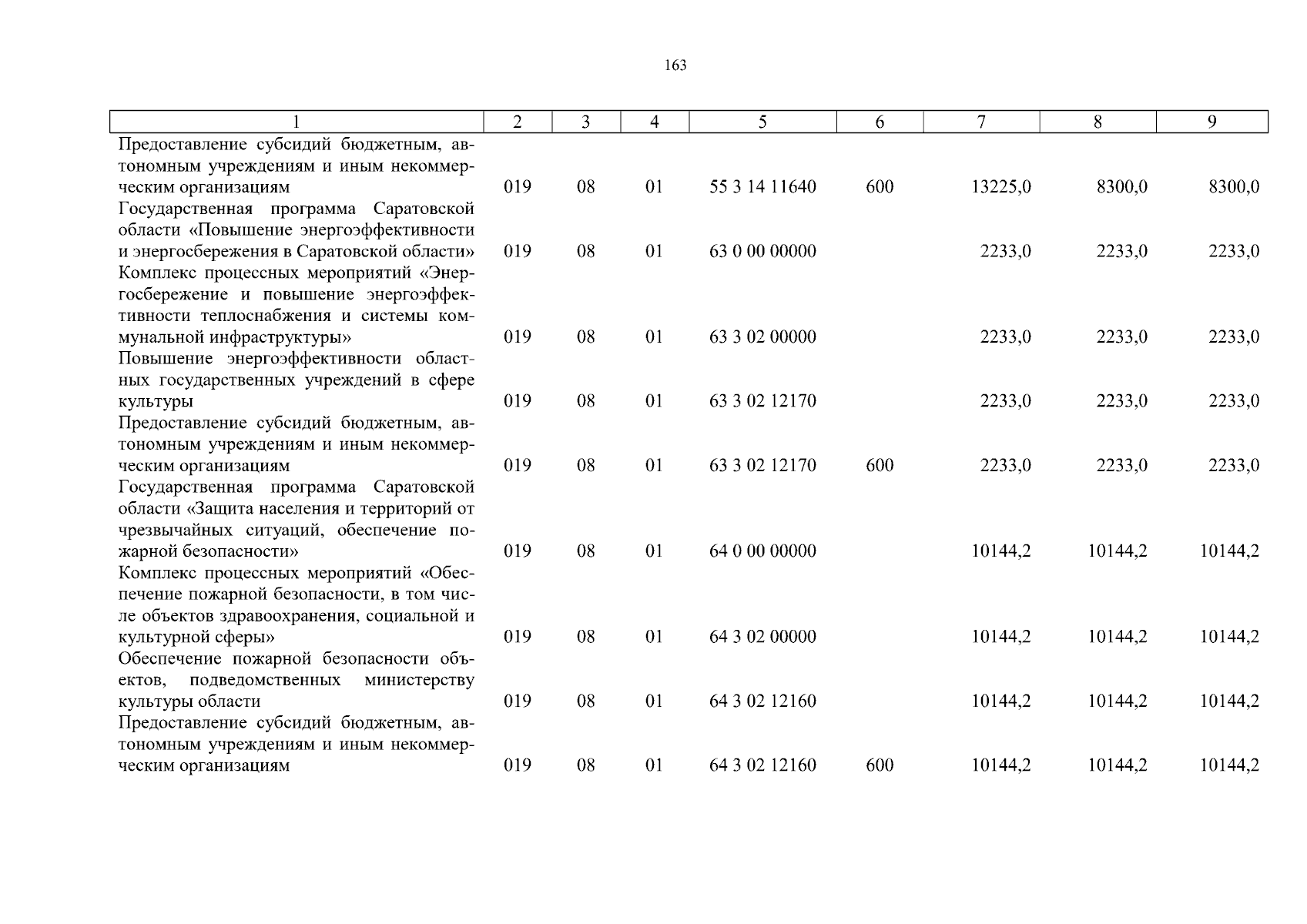 163

| 1 | 2 | 3 | 4 | 5 | 6 | 7 | 8 | 9 |
|---|---|---|---|---|---|---|---|---|
| Предоставление субсидий бюджетным, автономным учреждениям и иным некоммерческим организациям | 019 | 08 | 01 | 55 3 14 11640 | 600 | 13225,0 | 8300,0 | 8300,0 |
| Государственная программа Саратовской области «Повышение энергоэффективности и энергосбережения в Саратовской области» | 019 | 08 | 01 | 63 0 00 00000 | | 2233,0 | 2233,0 | 2233,0 |
| Комплекс процессных мероприятий «Энергосбережение и повышение энергоэффективности теплоснабжения и системы коммунальной инфраструктуры» | 019 | 08 | 01 | 63 3 02 00000 | | 2233,0 | 2233,0 | 2233,0 |
| Повышение энергоэффективности областных государственных учреждений в сфере культуры | 019 | 08 | 01 | 63 3 02 12170 | | 2233,0 | 2233,0 | 2233,0 |
| Предоставление субсидий бюджетным, автономным учреждениям и иным некоммерческим организациям | 019 | 08 | 01 | 63 3 02 12170 | 600 | 2233,0 | 2233,0 | 2233,0 |
| Государственная программа Саратовской области «Защита населения и территорий от чрезвычайных ситуаций, обеспечение пожарной безопасности» | 019 | 08 | 01 | 64 0 00 00000 | | 10144,2 | 10144,2 | 10144,2 |
| Комплекс процессных мероприятий «Обеспечение пожарной безопасности, в том числе объектов здравоохранения, социальной и культурной сферы» | 019 | 08 | 01 | 64 3 02 00000 | | 10144,2 | 10144,2 | 10144,2 |
| Обеспечение пожарной безопасности объектов, подведомственных министерству культуры области | 019 | 08 | 01 | 64 3 02 12160 | | 10144,2 | 10144,2 | 10144,2 |
| Предоставление субсидий бюджетным, автономным учреждениям и иным некоммерческим организациям | 019 | 08 | 01 | 64 3 02 12160 | 600 | 10144,2 | 10144,2 | 10144,2 |